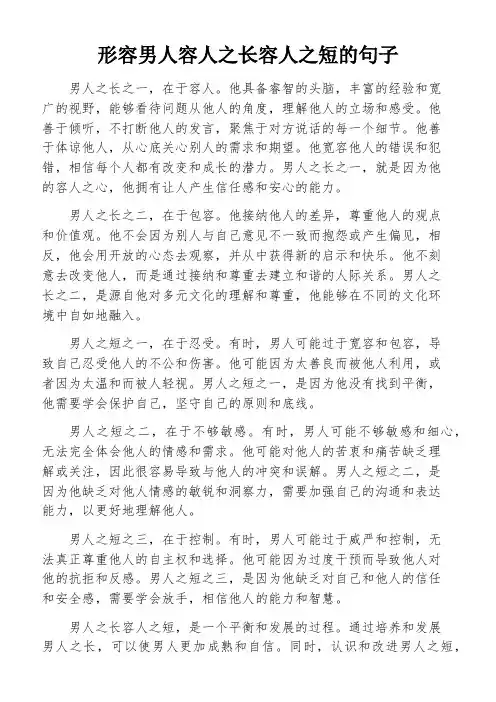 形容男人容人之长容人之短的句子

男人之长之一，在于容人。他具备睿智的头脑，丰富的经验和宽广的视野，能够看待问题从他人的角度，理解他人的立场和感受。他善于倾听，不打断他人的发言，聚焦于对方说话的每一个细节。他善于体谅他人，从心底关心别人的需求和期望。他宽容他人的错误和犯错，相信每个人都有改变和成长的潜力。男人之长之一，就是因为他的容人之心，他拥有让人产生信任感和安心的能力。

男人之长之二，在于包容。他接纳他人的差异，尊重他人的观点和价值观。他不会因为别人与自己意见不一致而抱怨或产生偏见，相反，他会用开放的心态去观察，并从中获得新的启示和快乐。他不刻意去改变他人，而是通过接纳和尊重去建立和谐的人际关系。男人之长之二，是源自他对多元文化的理解和尊重，他能够在不同的文化环境中自如地融入。

男人之短之一，在于忍受。有时，男人可能过于宽容和包容，导致自己忍受他人的不公和伤害。他可能因为太善良而被他人利用，或者因为太温和而被人轻视。男人之短之一，是因为他没有找到平衡，他需要学会保护自己，坚守自己的原则和底线。

男人之短之二，在于不够敏感。有时，男人可能不够敏感和细心，无法完全体会他人的情感和需求。他可能对他人的苦衷和痛苦缺乏理解或关注，因此很容易导致与他人的冲突和误解。男人之短之二，是因为他缺乏对他人情感的敏锐和洞察力，需要加强自己的沟通和表达能力，以更好地理解他人。

男人之短之三，在于控制。有时，男人可能过于威严和控制，无法真正尊重他人的自主权和选择。他可能因为过度干预而导致他人对他的抗拒和反感。男人之短之三，是因为他缺乏对自己和他人的信任和安全感，需要学会放手，相信他人的能力和智慧。

男人之长容人之短，是一个平衡和发展的过程。通过培养和发展男人之长，可以使男人更加成熟和自信。同时，认识和改进男人之短，